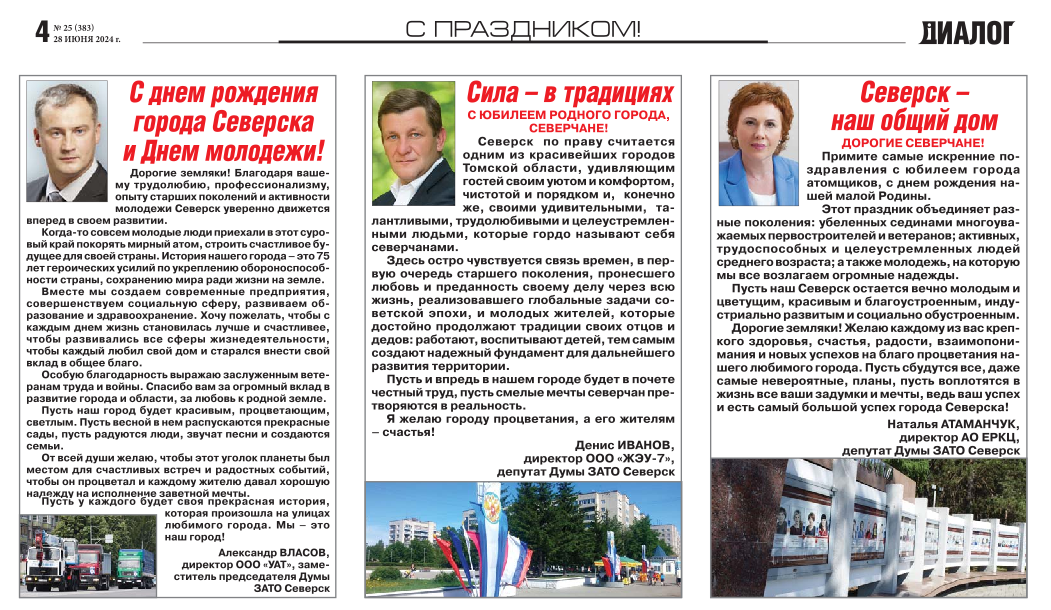 4 № 25 (383)
28 ИЮНЯ 2024 г.

С ПРАЗДНИКОМ!

ДИАЛОГ

С днем рождения города Северска и Днем молодежи!

Дорогие земляки! Благодаря вашему трудолюбию, профессионализму, опыту старших поколений и активности молодежи Северск уверенно движется вперед в своем развитии.

Когда-то совсем молодые люди приехали в этот суровый край покорять мирный атом, строить счастливое будущее для своей страны. История нашего города – это 75 лет героических усилий по укреплению обороноспособности страны, сохранению мира ради жизни на земле.

Вместе мы создаем современные предприятия, совершенствуем социальную сферу, развиваем образование и здравоохранение. Хочу пожелать, чтобы с каждым днем жизнь становилась лучше и счастливее, чтобы развивались все сферы жизнедеятельности, чтобы каждый любил свой дом и старался внести свой вклад в общее благо.

Особую благодарность выражаю заслуженным ветеранам труда и войны. Спасибо вам за огромный вклад в развитие города и области, за любовь к родной земле.

Пусть наш город будет красивым, процветающим, светлым. Пусть весной в нем распускаются прекрасные сады, пусть радуются люди, звучат песни и создаются семьи.

От всей души желаю, чтобы этот уголок планеты был местом для счастливых встреч и радостных событий, чтобы он процветал и каждому жителю давал хорошую надежду на исполнение заветной мечты.

Пусть у каждого будет своя прекрасная история, которая произошла на улицах любимого города. Мы – это наш город!

Александр ВЛАСОВ,
директор ООО «УАТ», заместитель председателя Думы ЗАТО Северск

Сила – в традициях
С ЮБИЛЕЕМ РОДНОГО ГОРОДА, СЕВЕРЧАНЕ!

Северск по праву считается одним из красивейших городов Томской области, удивляющим гостей своим уютом и комфортом, чистотой и порядком и, конечно же, своими удивительными, талантливыми, трудолюбивыми и целеустремленными людьми, которые гордо называют себя северчанами.

Здесь остро чувствуется связь времен, в первую очередь старшего поколения, пронесшего любовь и преданность своему делу через всю жизнь, реализовавшего глобальные задачи советской эпохи, и молодых жителей, которые достойно продолжают традиции своих отцов и дедов: работают, воспитывают детей, тем самым создают надежный фундамент для дальнейшего развития территории.

Пусть и впредь в нашем городе будет в почете честный труд, пусть смелые мечты северчан претворяются в реальность.

Я желаю городу процветания, а его жителям – счастья!

Денис ИВАНОВ,
директор ООО «ЖЭУ-7»,
депутат Думы ЗАТО Северск

Северск – наш общий дом
ДОРОГИЕ СЕВЕРЧАНЕ!

Примите самые искренние поздравления с юбилеем города атомщиков, с днем рождения нашей малой Родины.

Этот праздник объединяет разные поколения: убеленных сединами многоуважаемых первостроителей и ветеранов; активных, трудоспособных и целеустремленных людей среднего возраста; а также молодежь, на которую мы все возлагаем огромные надежды.

Пусть наш Северск остается вечно молодым и цветущим, красивым и благоустроенным, индустриально развитым и социально обустроенным.

Дорогие земляки! Желаю каждому из вас крепкого здоровья, счастья, радости, взаимопонимания и новых успехов на благо процветания нашего любимого города. Пусть сбудутся все, даже самые невероятные, планы, пусть воплотятся в жизнь все ваши задумки и мечты, ведь ваш успех и есть самый большой успех города Северска!

Наталья АТАМАНЧУК,
директор АО ЕРКЦ,
депутат Думы ЗАТО Северск